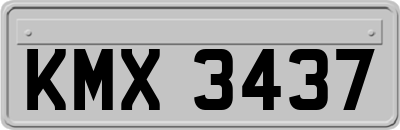 KMX 3437